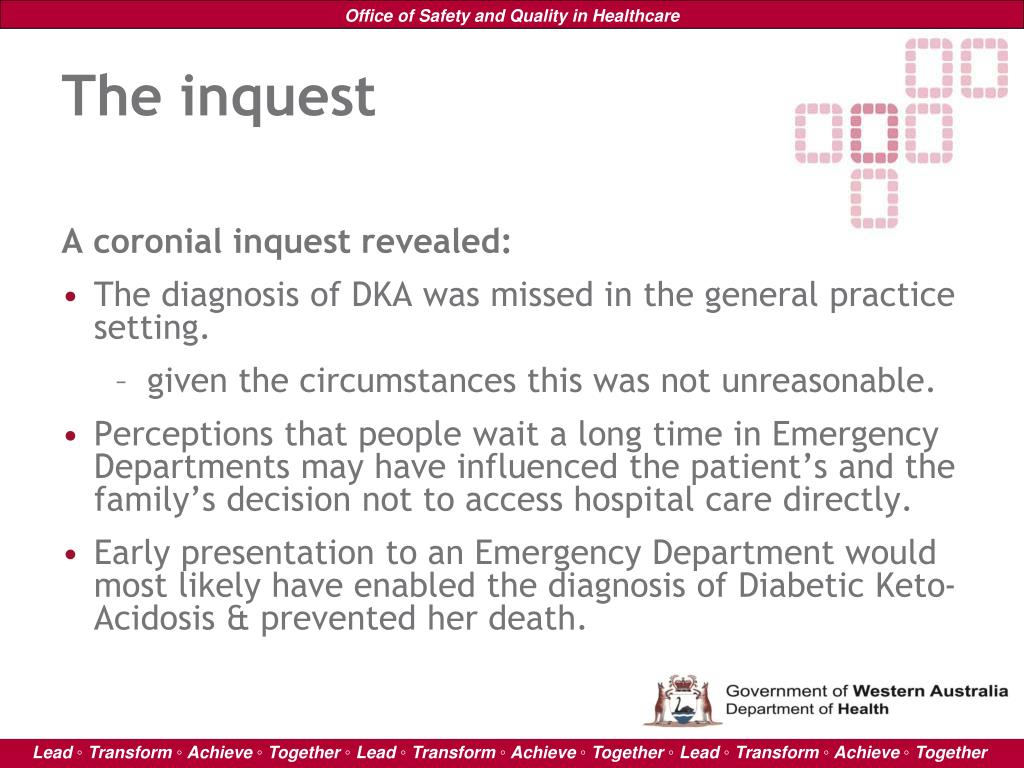 Office of Safety and Quality in Healthcare

The inquest

A coronial inquest revealed:

• The diagnosis of DKA was missed in the general practice setting.

– given the circumstances this was not unreasonable.

• Perceptions that people wait a long time in Emergency Departments may have influenced the patient’s and the family’s decision not to access hospital care directly.

• Early presentation to an Emergency Department would most likely have enabled the diagnosis of Diabetic Keto-Acidosis & prevented her death.

Government of Western Australia
Department of Health

Lead ◦ Transform ◦ Achieve ◦ Together ◦ Lead ◦ Transform ◦ Achieve ◦ Together ◦ Lead ◦ Transform ◦ Achieve ◦ Together